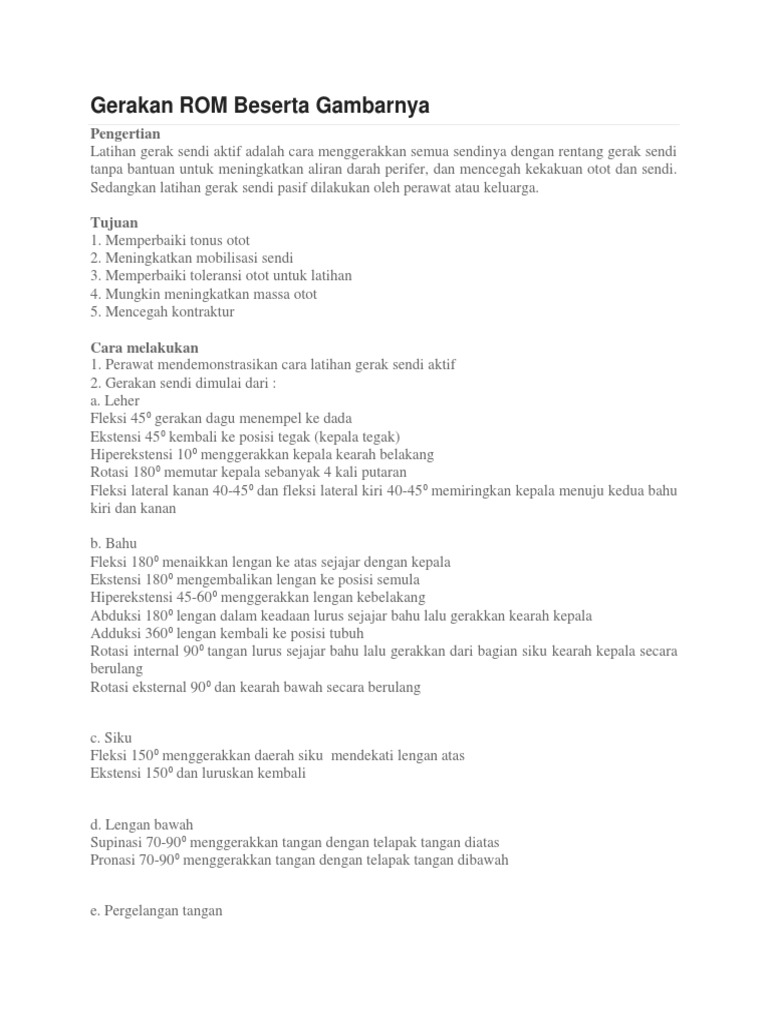 Gerakan ROM Beserta Gambarnya

Pengertian
Latihan gerak sendi aktif adalah cara menggerakkan semua sendinya dengan rentang gerak sendi tanpa bantuan untuk meningkatkan aliran darah perifer, dan mencegah kekakuan otot dan sendi. Sedangkan latihan gerak sendi pasif dilakukan oleh perawat atau keluarga.

Tujuan
1. Memperbaiki tonus otot
2. Meningkatkan mobilisasi sendi
3. Memperbaiki toleransi otot untuk latihan
4. Mungkin meningkatkan massa otot
5. Mencegah kontraktur

Cara melakukan
1. Perawat mendemonstrasikan cara latihan gerak sendi aktif
2. Gerakan sendi dimulai dari :
a. Leher
Fleksi $45^0$ gerakan dagu menempel ke dada
Ekstensi $45^0$ kembali ke posisi tegak (kepala tegak)
Hiperekstensi $10^0$ menggerakkan kepala kearah belakang
Rotasi $180^0$ memutar kepala sebanyak 4 kali putaran
Fleksi lateral kanan $40\text{-}45^0$ dan fleksi lateral kiri $40\text{-}45^0$ memiringkan kepala menuju kedua bahu kiri dan kanan

b. Bahu
Fleksi $180^0$ menaikkan lengan ke atas sejajar dengan kepala
Ekstensi $180^0$ mengembalikan lengan ke posisi semula
Hiperekstensi $45\text{-}60^0$ menggerakkan lengan kebelakang
Abduksi $180^0$ lengan dalam keadaan lurus sejajar bahu lalu gerakkan kearah kepala
Adduksi $360^0$ lengan kembali ke posisi tubuh
Rotasi internal $90^0$ tangan lurus sejajar bahu lalu gerakkan dari bagian siku kearah kepala secara berulang
Rotasi eksternal $90^0$ dan kearah bawah secara berulang

c. Siku
Fleksi $150^0$ menggerakkan daerah siku mendekati lengan atas
Ekstensi $150^0$ dan luruskan kembali

d. Lengan bawah
Supinasi $70\text{-}90^0$ menggerakkan tangan dengan telapak tangan diatas
Pronasi $70\text{-}90^0$ menggerakkan tangan dengan telapak tangan dibawah

e. Pergelangan tangan